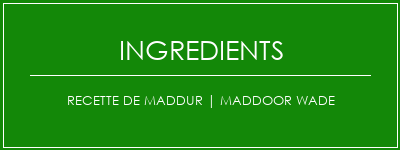 INGREDIENTS

RECETTE DE MADDUR | MADDOOR WADE